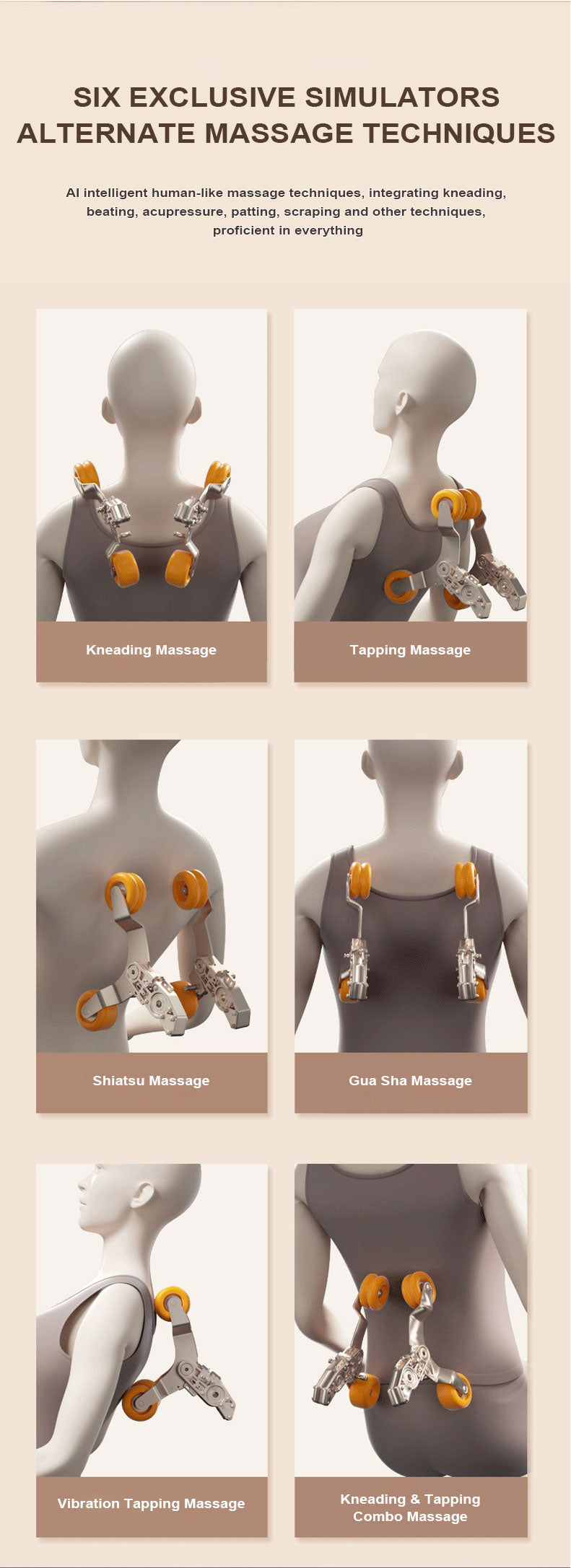 SIX EXCLUSIVE SIMULATORS
ALTERNATE MASSAGE TECHNIQUES

AI intelligent human-like massage techniques, integrating kneading, beating, acupressure, patting, scraping and other techniques, proficient in everything

Kneading Massage

Tapping Massage

Shiatsu Massage

Gua Sha Massage

Vibration Tapping Massage

Kneading & Tapping
Combo Massage